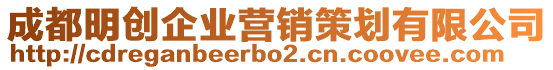 成都明创企业营销策划有限公司
http://cdreganbeerbo2.cn.coovee.com